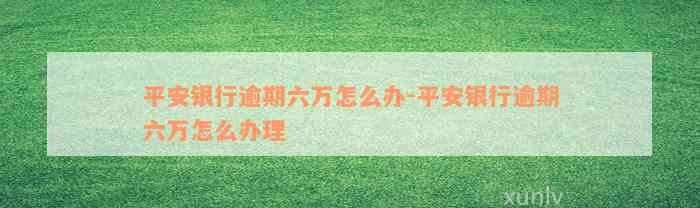 平安银行逾期六万怎么办-平安银行逾期六万怎么办理

xunlv